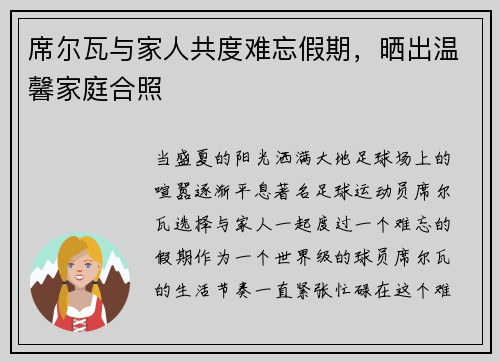 席尔瓦与家人共度难忘假期，晒出温馨家庭合照

当盛夏的阳光洒满大地足球场上的喧嚣逐渐平息著名足球运动员席尔瓦选择与家人一起度过一个难忘的假期作为一个世界级的球员席尔瓦的生活节奏一直紧张忙碌在这个难